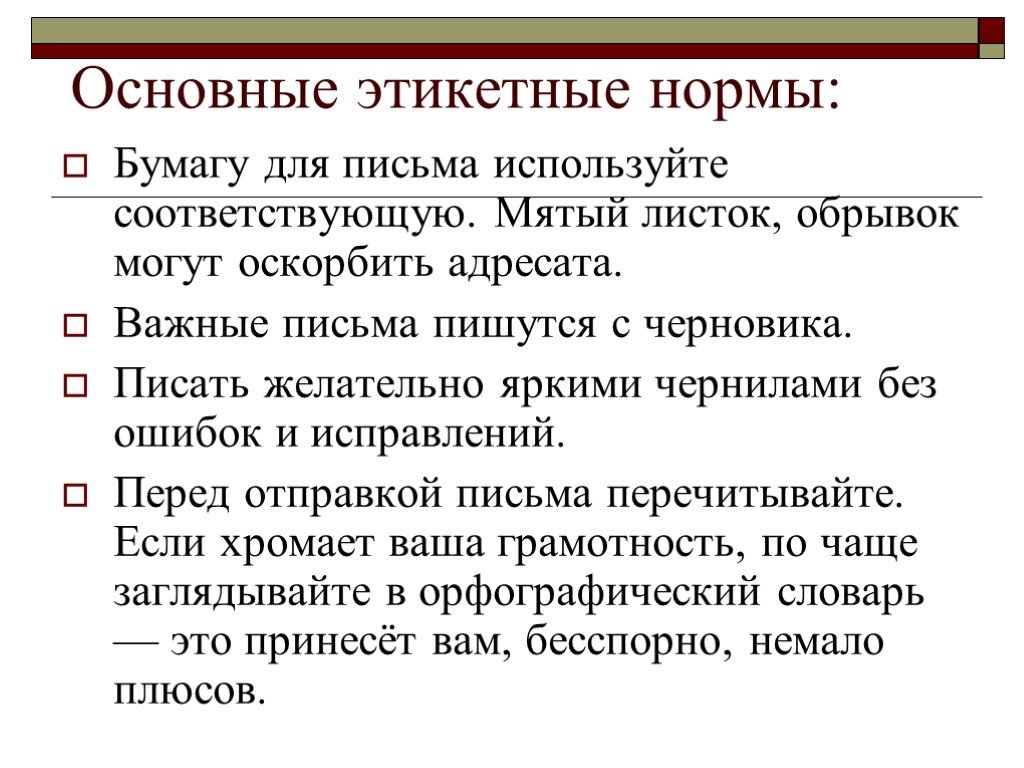 Основные этикетные нормы:

Бумагу для письма используйте соответствующую. Мятый листок, обрывок могут оскорбить адресата.

Важные письма пишутся с черновика.

Писать желательно яркими чернилами без ошибок и исправлений.

Перед отправкой письма перечитывайте. Если хромает ваша грамотность, по чаще заглядывайте в орфографический словарь — это принесёт вам, бесспорно, немало плюсов.